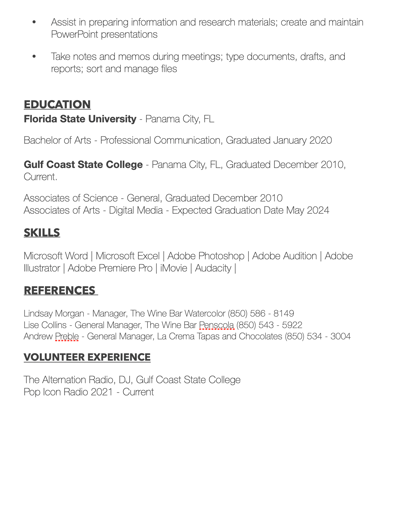 • Assist in preparing information and research materials; create and maintain PowerPoint presentations

• Take notes and memos during meetings; type documents, drafts, and reports; sort and manage files

EDUCATION
Florida State University - Panama City, FL

Bachelor of Arts - Professional Communication, Graduated January 2020

Gulf Coast State College - Panama City, FL, Graduated December 2010, Current.

Associates of Science - General, Graduated December 2010
Associates of Arts - Digital Media - Expected Graduation Date May 2024

SKILLS

Microsoft Word | Microsoft Excel | Adobe Photoshop | Adobe Audition | Adobe Illustrator | Adobe Premiere Pro | iMovie | Audacity |

REFERENCES

Lindsay Morgan - Manager, The Wine Bar Watercolor (850) 586 - 8149
Lise Collins - General Manager, The Wine Bar Penscola (850) 543 - 5922
Andrew Preble - General Manager, La Crema Tapas and Chocolates (850) 534 - 3004

VOLUNTEER EXPERIENCE

The Alternation Radio, DJ, Gulf Coast State College
Pop Icon Radio 2021 - Current